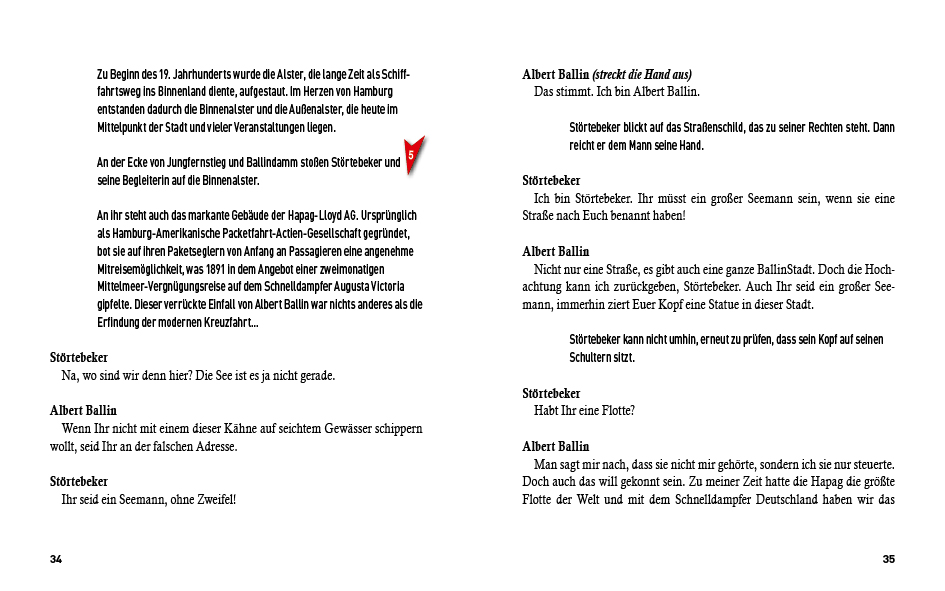 Zu Beginn des 19. Jahrhunderts wurde die Alster, die lange Zeit als Schifffahrtsweg ins Binnenland diente, aufgestaut. Im Herzen von Hamburg entstanden dadurch die Binnenalster und die Außenalster, die heute im Mittelpunkt der Stadt und vieler Veranstaltungen liegen.

An der Ecke von Jungfernstieg und Ballindamm stoßen Störtebeker und seine Begleiterin auf die Binnenalster.

5

An ihr steht auch das markante Gebäude der Hapag-Lloyd AG. Ursprünglich als Hamburg-Amerikanische Packetfahrt-Actien-Gesellschaft gegründet, bot sie auf ihren Paketseglern von Anfang an Passagieren eine angenehme Mitreisemöglichkeit, was 1891 in dem Angebot einer zweimonatigen Mittelmeer-Vergnügungsreise auf dem Schnelldampfer Augusta Victoria gipfelte. Dieser verrückte Einfall von Albert Ballin war nichts anderes als die Erfindung der modernen Kreuzfahrt…

Störtebeker
Na, wo sind wir denn hier? Die See ist es ja nicht gerade.

Albert Ballin
Wenn Ihr nicht mit einem dieser Kähne auf seichtem Gewässer schippern wollt, seid Ihr an der falschen Adresse.

Störtebeker
Ihr seid ein Seemann, ohne Zweifel!

34

Albert Ballin (streckt die Hand aus)
Das stimmt. Ich bin Albert Ballin.

Störtebeker blickt auf das Straßenschild, das zu seiner Rechten steht. Dann reicht er dem Mann seine Hand.

Störtebeker
Ich bin Störtebeker. Ihr müsst ein großer Seemann sein, wenn sie eine Straße nach Euch benannt haben!

Albert Ballin
Nicht nur eine Straße, es gibt auch eine ganze BallinStadt. Doch die Hochachtung kann ich zurückgeben, Störtebeker. Auch Ihr seid ein großer Seemann, immerhin ziert Euer Kopf eine Statue in dieser Stadt.

Störtebeker kann nicht umhin, erneut zu prüfen, dass sein Kopf auf seinen Schultern sitzt.

Störtebeker
Habt Ihr eine Flotte?

Albert Ballin
Man sagt mir nach, dass sie nicht mir gehörte, sondern ich sie nur steuerte. Doch auch das will gekonnt sein. Zu meiner Zeit hatte die Hapag die größte Flotte der Welt und mit dem Schnelldampfer Deutschland haben wir das

35